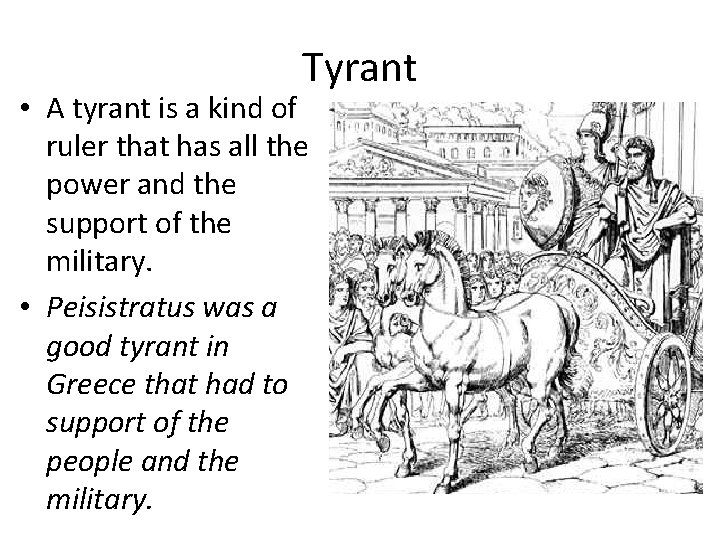 Tyrant

• A tyrant is a kind of ruler that has all the power and the support of the military.
• Peisistratus was a good tyrant in Greece that had to support of the people and the military.